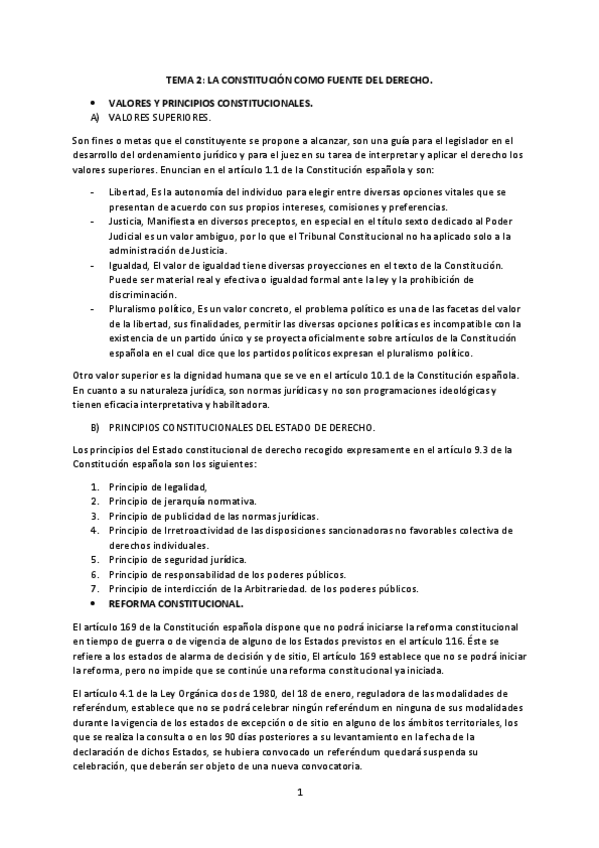 TEMA 2: LA CONSTITUCIÓN COMO FUENTE DEL DERECHO.

• VALORES Y PRINCIPIOS CONSTITUCIONALES.
A) VALORES SUPERIORES.

Son fines o metas que el constituyente se propone a alcanzar, son una guía para el legislador en el desarrollo del ordenamiento jurídico y para el juez en su tarea de interpretar y aplicar el derecho los valores superiores. Enuncian en el artículo 1.1 de la Constitución española y son:

- Libertad, Es la autonomía del individuo para elegir entre diversas opciones vitales que se presentan de acuerdo con sus propios intereses, comisiones y preferencias.
- Justicia, Manifiesta en diversos preceptos, en especial en el título sexto dedicado al Poder Judicial es un valor ambiguo, por lo que el Tribunal Constitucional no ha aplicado solo a la administración de Justicia.
- Igualdad, El valor de igualdad tiene diversas proyecciones en el texto de la Constitución. Puede ser material real y efectiva o igualdad formal ante la ley y la prohibición de discriminación.
- Pluralismo político, Es un valor concreto, el problema político es una de las facetas del valor de la libertad, sus finalidades, permitir las diversas opciones políticas es incompatible con la existencia de un partido único y se proyecta oficialmente sobre artículos de la Constitución española en el cual dice que los partidos políticos expresan el pluralismo político.

Otro valor superior es la dignidad humana que se ve en el artículo 10.1 de la Constitución española. En cuanto a su naturaleza jurídica, son normas jurídicas y no son programaciones ideológicas y tienen eficacia interpretativa y habilitadora.

B) PRINCIPIOS CONSTITUCIONALES DEL ESTADO DE DERECHO.

Los principios del Estado constitucional de derecho recogido expresamente en el artículo 9.3 de la Constitución española son los siguientes:

1. Principio de legalidad,
2. Principio de jerarquía normativa.
3. Principio de publicidad de las normas jurídicas.
4. Principio de Irretroactividad de las disposiciones sancionadoras no favorables colectiva de derechos individuales.
5. Principio de seguridad jurídica.
6. Principio de responsabilidad de los poderes públicos.
7. Principio de interdicción de la Arbitrariedad. de los poderes públicos.

• REFORMA CONSTITUCIONAL.

El artículo 169 de la Constitución española dispone que no podrá iniciarse la reforma constitucional en tiempo de guerra o de vigencia de alguno de los Estados previstos en el artículo 116. Éste se refiere a los estados de alarma de decisión y de sitio, El artículo 169 establece que no se podrá iniciar la reforma, pero no impide que se continúe una reforma constitucional ya iniciada.

El artículo 4.1 de la Ley Orgánica dos de 1980, del 18 de enero, reguladora de las modalidades de referéndum, establece que no se podrá celebrar ningún referéndum en ninguna de sus modalidades durante la vigencia de los estados de excepción o de sitio en alguno de los ámbitos territoriales, los que se realiza la consulta o en los 90 días posteriores a su levantamiento en la fecha de la declaración de dichos Estados, se hubiera convocado un referéndum quedará suspenda su celebración, que deberán ser objeto de una nueva convocatoria.

1